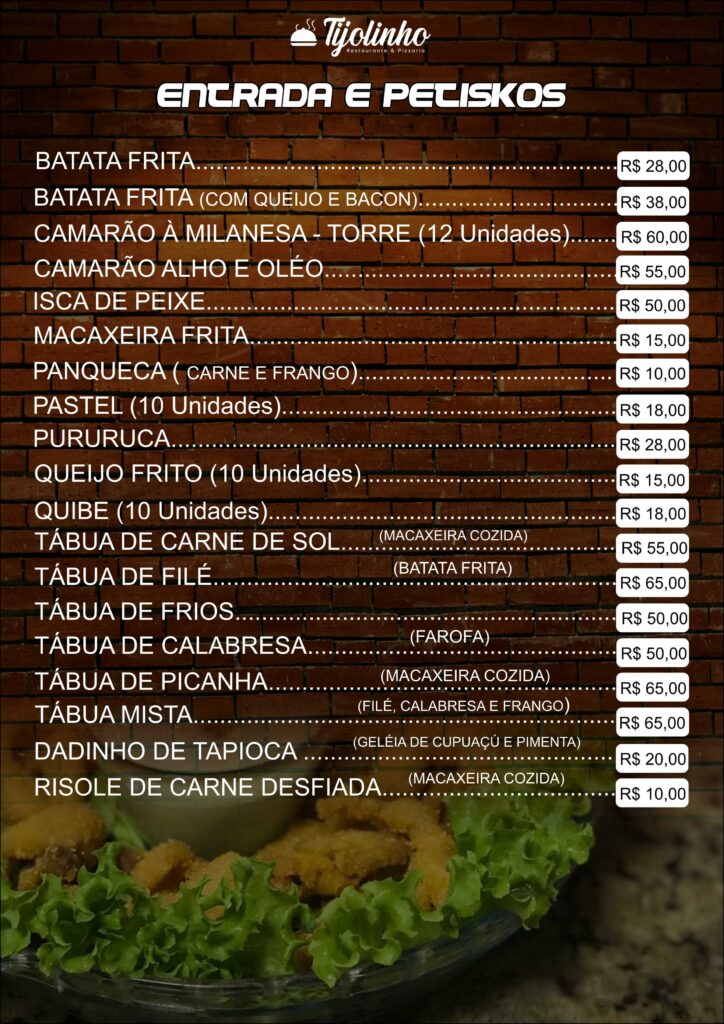 Tijolinho
Restaurante & Pizzaria

ENTRADA E PETISKOS

BATATA FRITA R$ 28,00
BATATA FRITA (COM QUEIJO E BACON) R$ 38,00
CAMARÃO À MILANESA - TORRE (12 Unidades) R$ 60,00
CAMARÃO ALHO E OLÉO R$ 55,00
ISCA DE PEIXE R$ 50,00
MACAXEIRA FRITA R$ 15,00
PANQUECA ( CARNE E FRANGO) R$ 10,00
PASTEL (10 Unidades) R$ 18,00
PURURUCA R$ 28,00
QUEIJO FRITO (10 Unidades) R$ 15,00
QUIBE (10 Unidades) R$ 18,00
TÁBUA DE CARNE DE SOL (MACAXEIRA COZIDA) R$ 55,00
TÁBUA DE FILÉ (BATATA FRITA) R$ 65,00
TÁBUA DE FRIOS R$ 50,00
TÁBUA DE CALABRESA (FAROFA) R$ 50,00
TÁBUA DE PICANHA (MACAXEIRA COZIDA) R$ 65,00
TÁBUA MISTA (FILÉ, CALABRESA E FRANGO) R$ 65,00
DADINHO DE TAPIOCA (GELÉIA DE CUPUAÇÚ E PIMENTA) R$ 20,00
RISOLE DE CARNE DESFIADA (MACAXEIRA COZIDA) R$ 10,00